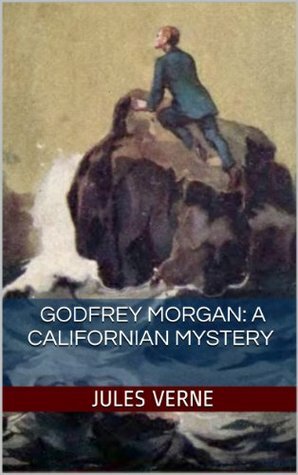 GODFREY MORGAN: A CALIFORNIAN MYSTERY

JULES VERNE